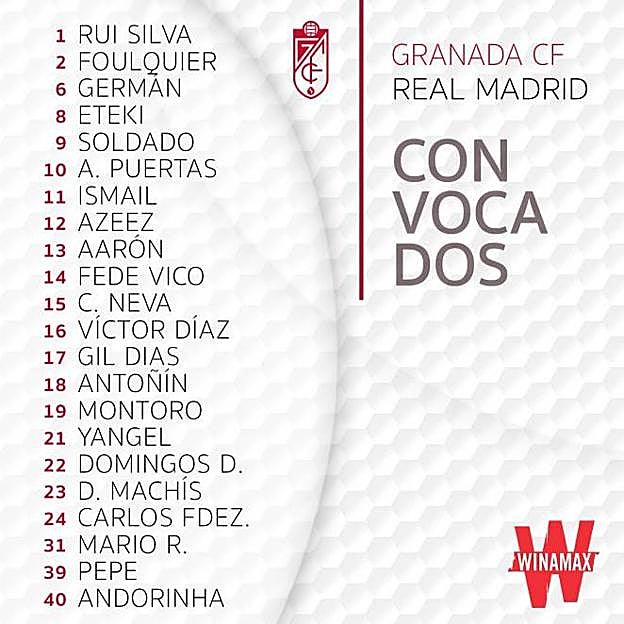 1 RUI SILVA
2 FOULQUIER
6 GERMÁN
8 ETEKI
9 SOLDADO
10 A. PUERTAS
11 ISMAIL
12 AZEEZ
13 AARÓN
14 FEDE VICO
15 C. NEVA
16 VÍCTOR DÍAZ
17 GIL DIAS
18 ANTOÑÍN
19 MONTORO
21 YANGEL
22 DOMINGOS D.
23 D. MACHÍS
24 CARLOS FDEZ.
31 MARIO R.
39 PEPE
40 ANDORINHA

GRANADA CF
REAL MADRID

CON
VOCA
DOS

WINAMAX